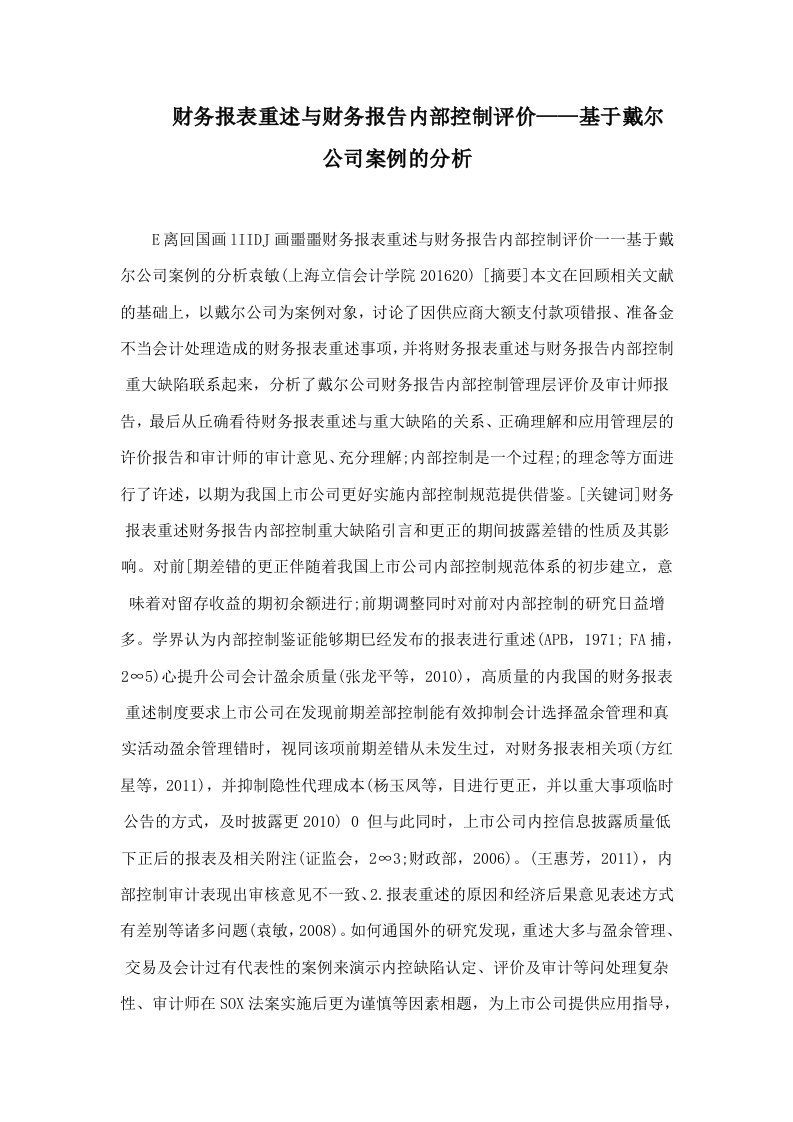 财务报表重述与财务报告内部控制评价——基于戴尔公司案例的分析

E离回国画1IIDJ画噩噩财务报表重述与财务报告内部控制评价一一基于戴尔公司案例的分析袁敏(上海立信会计学院201620) [摘要]本文在回顾相关文献的基础上，以戴尔公司为案例对象，讨论了因供应商大额支付款项错报、准备金不当会计处理造成的财务报表重述事项，并将财务报表重述与财务报告内部控制重大缺陷联系起来，分析了戴尔公司财务报告内部控制管理层评价及审计师报告，最后从丘确看待财务报表重述与重大缺陷的关系、正确理解和应用管理层的许价报告和审计师的审计意见、充分理解;内部控制是一个过程;的理念等方面进行了许述，以期为我国上市公司更好实施内部控制规范提供借鉴。[关键词]财务报表重述财务报告内部控制重大缺陷引言和更正的期间披露差错的性质及其影响。对前[期差错的更正伴随着我国上市公司内部控制规范体系的初步建立，意味着对留存收益的期初余额进行;前期调整同时对前对内部控制的研究日益增多。学界认为内部控制鉴证能够期巳经发布的报表进行重述(APB，1971; FA捕，2∞5)心提升公司会计盈余质量(张龙平等，2010)，高质量的内我国的财务报表重述制度要求上市公司在发现前期差部控制能有效抑制会计选择盈余管理和真实活动盈余管理错时，视同该项前期差错从未发生过，对财务报表相关项(方红星等，2011)，并抑制隐性代理成本(杨玉凤等，目进行更正，并以重大事项临时公告的方式，及时披露更2010) 0 但与此同时，上市公司内控信息披露质量低下正后的报表及相关附注(证监会，2∞3;财政部，2006)。(王惠芳，2011)，内部控制审计表现出审核意见不一致、2.报表重述的原因和经济后果意见表述方式有差别等诸多问题(袁敏，2008)。如何通国外的研究发现，重述大多与盈余管理、交易及会计过有代表性的案例来演示内控缺陷认定、评价及审计等问处理复杂性、审计师在SOX法案实施后更为谨慎等因素相题，为上市公司提供应用指导，